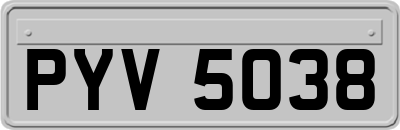 PYV 5038